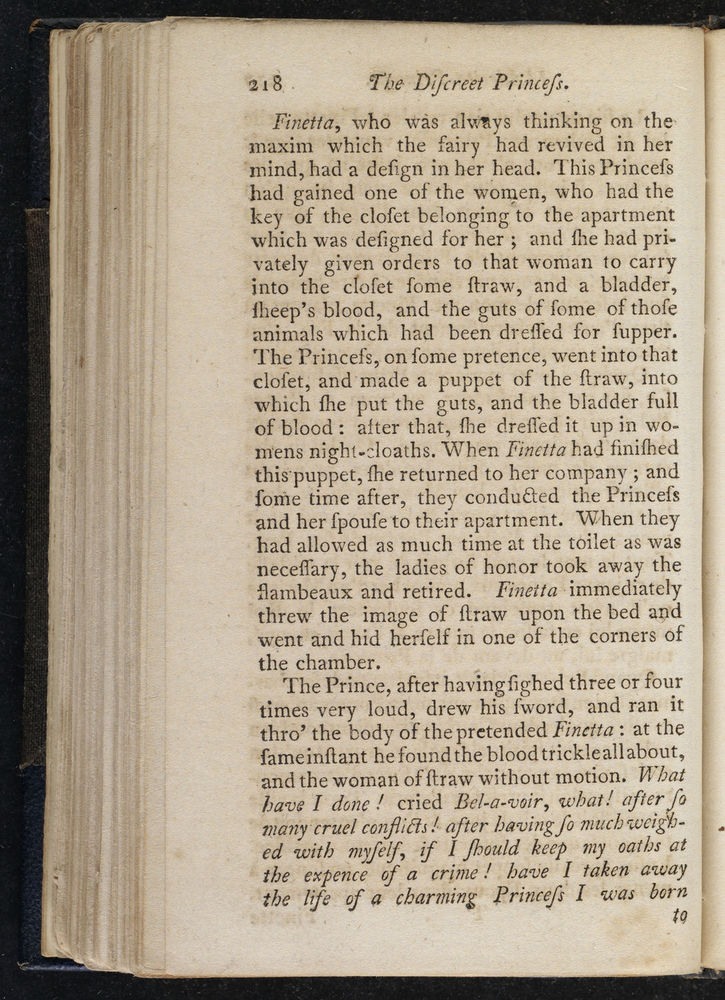 218 The Diſcreet Princeſs.

Finetta, who was always thinking on the maxim which the fairy had revived in her mind, had a deſign in her head. This Princeſs had gained one of the women, who had the key of the cloſet belonging to the apartment which was deſigned for her; and ſhe had privately given orders to that woman to carry into the cloſet ſome ſtraw, and a bladder, ſheep's blood, and the guts of ſome of thoſe animals which had been dreſſed for ſupper. The Princeſs, on ſome pretence, went into that cloſet, and made a puppet of the ſtraw, into which ſhe put the guts, and the bladder full of blood: after that, ſhe dreſſed it up in womens night-cloaths. When Finetta had finiſhed this puppet, ſhe returned to her company; and ſome time after, they conducted the Princeſs and her ſpouſe to their apartment. When they had allowed as much time at the toilet as was neceſſary, the ladies of honor took away the flambeaux and retired. Finetta immediately threw the image of ſtraw upon the bed and went and hid herſelf in one of the corners of the chamber.

The Prince, after having ſighed three or four times very loud, drew his ſword, and ran it thro' the body of the pretended Finetta: at the ſame inſtant he found the blood trickle all about, and the woman of ſtraw without motion. What have I done! cried Bel-a-voir, what! after ſo many cruel conflicts! after having ſo much weighed with myſelf, if I ſhould keep my oaths at the expence of a crime! have I taken away the life of a charming Princeſs I was born to